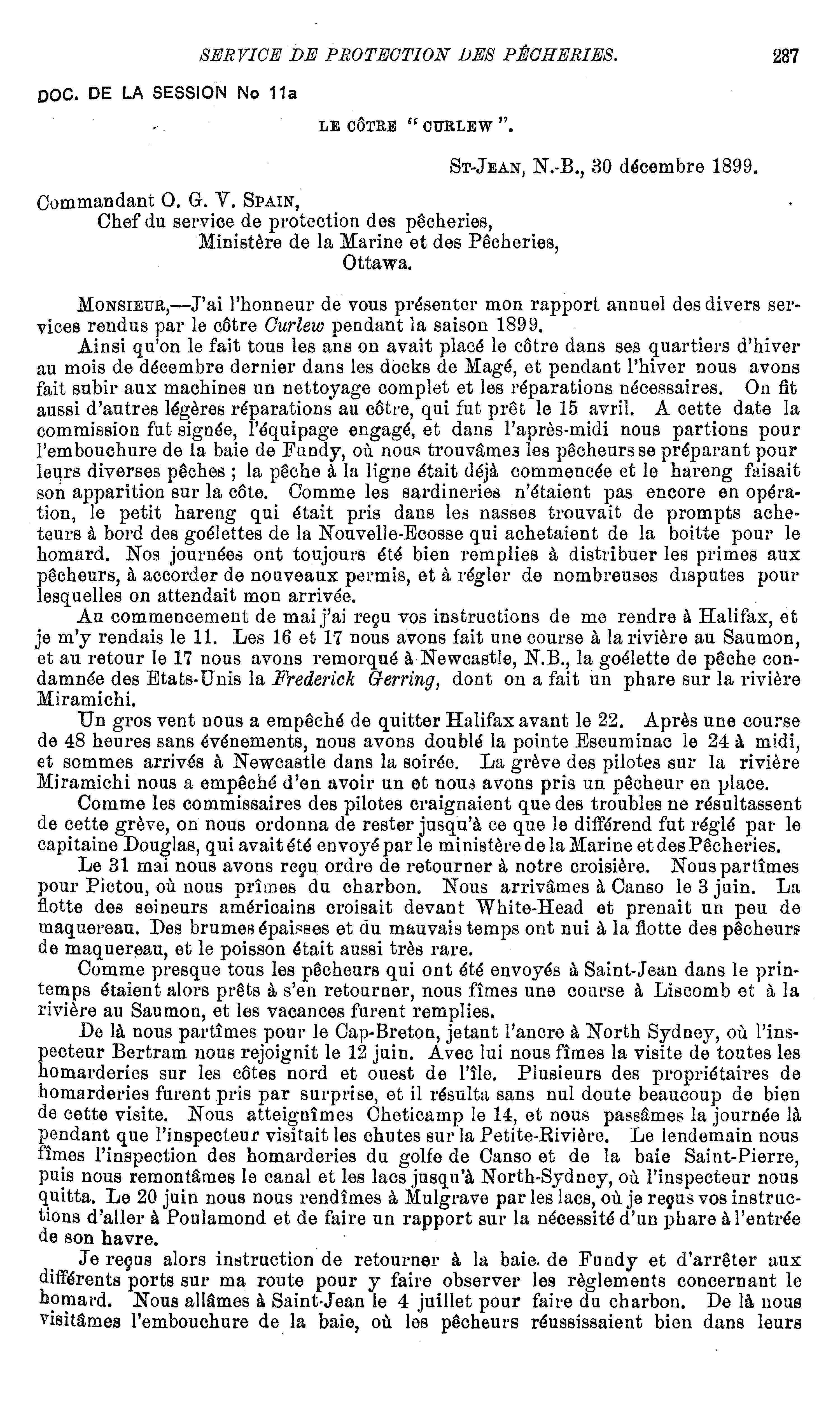 SERVICE DE PROTECTION DES PÊCHERIES. 287

DOC. DE LA SESSION No 11a

LE CÔTRE "CURLEW".

ST-JEAN, N.-B., 30 décembre 1899.

Commandant O. G. V. SPAIN,
Chef du service de protection des pêcheries,
Ministère de la Marine et des Pêcheries,
Ottawa.

MONSIEUR,—J'ai l'honneur de vous présenter mon rapport annuel des divers services rendus par le côtre Curlew pendant la saison 1899.

Ainsi qu'on le fait tous les ans on avait placé le côtre dans ses quartiers d'hiver au mois de décembre dernier dans les docks de Magé, et pendant l'hiver nous avons fait subir aux machines un nettoyage complet et les réparations nécessaires. On fit aussi d'autres légères réparations au côtre, qui fut prêt le 15 avril. A cette date la commission fut signée, l'équipage engagé, et dans l'après-midi nous partions pour l'embouchure de la baie de Fundy, où nous trouvâmes les pêcheurs se préparant pour leurs diverses pêches ; la pêche à la ligne était déjà commencée et le hareng faisait son apparition sur la côte. Comme les sardineries n'étaient pas encore en opération, le petit hareng qui était pris dans les nasses trouvait de prompts acheteurs à bord des goélettes de la Nouvelle-Ecosse qui achetaient de la boitte pour le homard. Nos journées ont toujours été bien remplies à distribuer les primes aux pêcheurs, à accorder de nouveaux permis, et à régler de nombreuses disputes pour lesquelles on attendait mon arrivée.

Au commencement de mai j'ai reçu vos instructions de me rendre à Halifax, et je m'y rendais le 11. Les 16 et 17 nous avons fait une course à la rivière au Saumon, et au retour le 17 nous avons remorqué à Newcastle, N.B., la goélette de pêche condamnée des Etats-Unis la Frederick Gerring, dont on a fait un phare sur la rivière Miramichi.

Un gros vent nous a empêché de quitter Halifax avant le 22. Après une course de 48 heures sans événements, nous avons doublé la pointe Escuminac le 24 à midi, et sommes arrivés à Newcastle dans la soirée. La grève des pilotes sur la rivière Miramichi nous a empêché d'en avoir un et nous avons pris un pêcheur en place.

Comme les commissaires des pilotes craignaient que des troubles ne résultassent de cette grève, on nous ordonna de rester jusqu'à ce que le différend fut réglé par le capitaine Douglas, qui avait été envoyé par le ministère de la Marine et des Pêcheries.

Le 31 mai nous avons reçu ordre de retourner à notre croisière. Nous partîmes pour Pictou, où nous prîmes du charbon. Nous arrivâmes à Canso le 3 juin. La flotte des seineurs américains croisait devant White-Head et prenait un peu de maquereau. Des brumes épaisses et du mauvais temps ont nui à la flotte des pêcheurs de maquereau, et le poisson était aussi très rare.

Comme presque tous les pêcheurs qui ont été envoyés à Saint-Jean dans le printemps étaient alors prêts à s'en retourner, nous fîmes une course à Liscomb et à la rivière au Saumon, et les vacances furent remplies.

De là nous partîmes pour le Cap-Breton, jetant l'ancre à North Sydney, où l'inspecteur Bertram nous rejoignit le 12 juin. Avec lui nous fîmes la visite de toutes les homarderies sur les côtes nord et ouest de l'île. Plusieurs des propriétaires de homarderies furent pris par surprise, et il résulta sans nul doute beaucoup de bien de cette visite. Nous atteignîmes Cheticamp le 14, et nous passâmes la journée là pendant que l'inspecteur visitait les chutes sur la Petite-Rivière. Le lendemain nous fîmes l'inspection des homarderies du golfe de Canso et de la baie Saint-Pierre, puis nous remontâmes le canal et les lacs jusqu'à North-Sydney, où l'inspecteur nous quitta. Le 20 juin nous nous rendîmes à Mulgrave par les lacs, où je reçus vos instructions d'aller à Poulamond et de faire un rapport sur la nécessité d'un phare à l'entrée de son havre.

Je reçus alors instruction de retourner à la baie de Fundy et d'arrêter aux différents ports sur ma route pour y faire observer les règlements concernant le homard. Nous allâmes à Saint-Jean le 4 juillet pour faire du charbon. De là nous visitâmes l'embouchure de la baie, où les pêcheurs réussissaient bien dans leurs